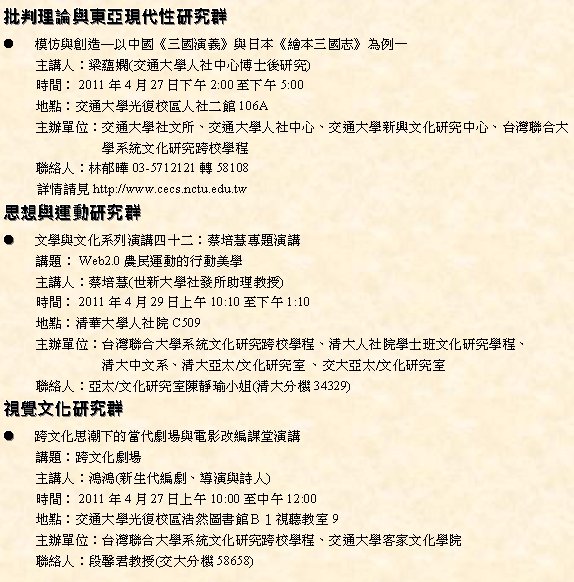 批判理論與東亞現代性研究群

● 模仿與創造—以中國《三國演義》與日本《繪本三國志》為例—

主講人：梁蘊嫻(交通大學人社中心博士後研究)

時間： 2011 年 4 月 27 日下午 2:00 至下午 5:00

地點：交通大學光復校區人社二館 106A

主辦單位：交通大學社文所、交通大學人社中心、交通大學新興文化研究中心、台灣聯合大學系統文化研究跨校學程

聯絡人：林郁曄 03-5712121 轉 58108

詳情請見 http://www.cecs.nctu.edu.tw

思想與運動研究群

● 文學與文化系列演講四十二：蔡培慧專題演講

講題： Web2.0 農民運動的行動美學

主講人：蔡培慧(世新大學社發所助理教授)

時間： 2011 年 4 月 29 日上午 10:10 至下午 1:10

地點：清華大學人社院 C509

主辦單位：台灣聯合大學系統文化研究跨校學程、清大人社院學士班文化研究學程、清大中文系、清大亞太/文化研究室 、交大亞太/文化研究室

聯絡人：亞太/文化研究室陳靜瑜小姐(清大分機 34329)

視覺文化研究群

● 跨文化思潮下的當代劇場與電影改編課堂演講

講題：跨文化劇場

主講人：鴻鴻(新生代編劇、導演與詩人)

時間： 2011 年 4 月 27 日上午 10:00 至中午 12:00

地點：交通大學光復校區浩然圖書館 B 1 視聽教室 9

主辦單位：台灣聯合大學系統文化研究跨校學程、交通大學客家文化學院

聯絡人：段馨君教授(交大分機 58658)